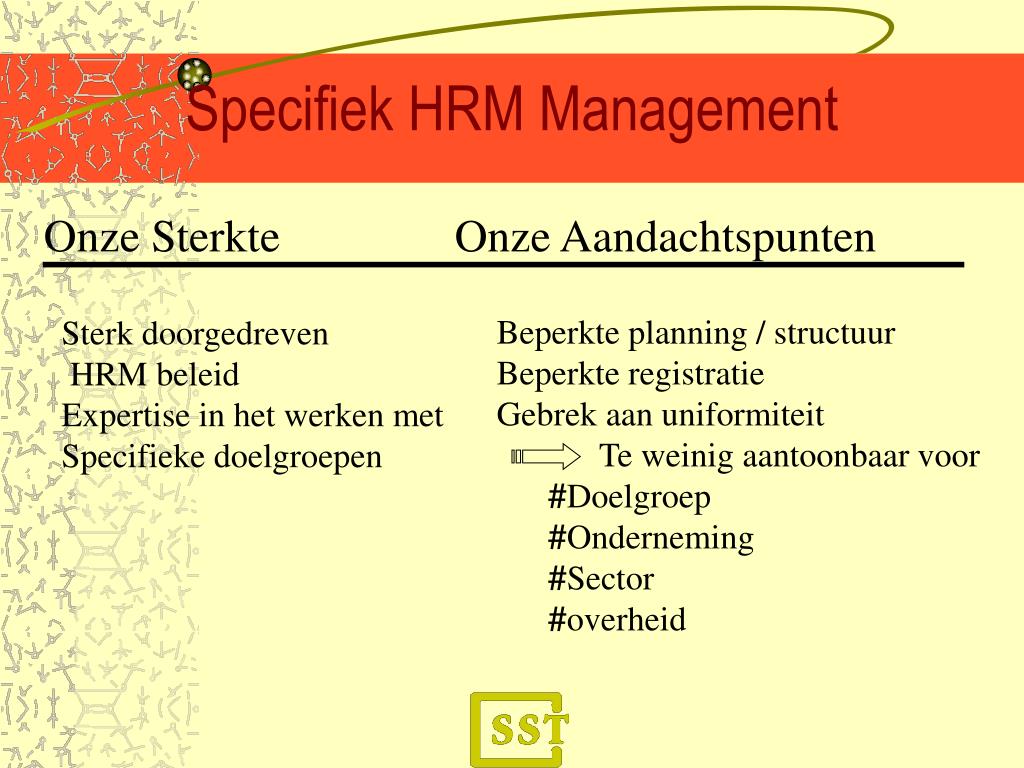 Specifiek HRM Management

Onze Sterkte

Sterk doorgedreven
HRM beleid
Expertise in het werken met
Specifieke doelgroepen

Onze Aandachtspunten

Beperkte planning / structuur
Beperkte registratie
Gebrek aan uniformiteit
Te weinig aantoonbaar voor
#Doelgroep
#Onderneming
#Sector
#overheid

SST